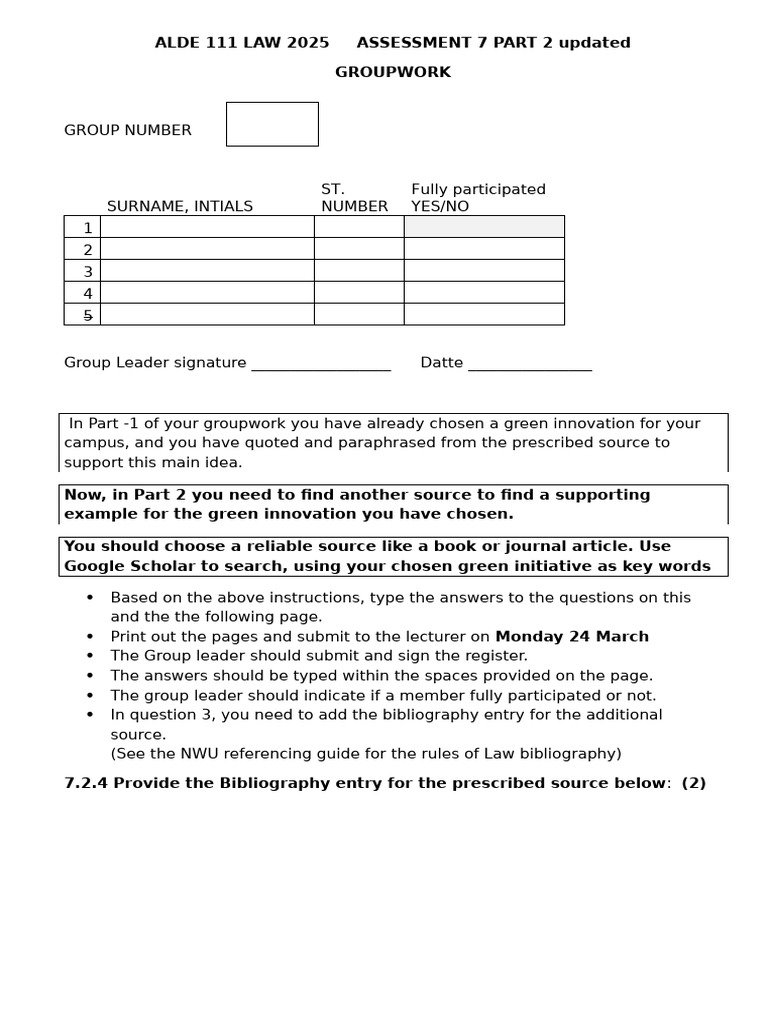 ALDE 111 LAW 2025     ASSESSMENT 7 PART 2 updated

GROUPWORK

GROUP NUMBER

|  | SURNAME, INTIALS | ST. NUMBER | Fully participated YES/NO |
|---|---|---|---|
| 1 |  |  |  |
| 2 |  |  |  |
| 3 |  |  |  |
| 4 |  |  |  |
| 5 |  |  |  |

Group Leader signature ____     Datte ____

In Part -1 of your groupwork you have already chosen a green innovation for your campus, and you have quoted and paraphrased from the prescribed source to support this main idea.

Now, in Part 2 you need to find another source to find a supporting example for the green innovation you have chosen.

You should choose a reliable source like a book or journal article. Use Google Scholar to search, using your chosen green initiative as key words

• Based on the above instructions, type the answers to the questions on this and the the following page.
• Print out the pages and submit to the lecturer on Monday 24 March
• The Group leader should submit and sign the register.
• The answers should be typed within the spaces provided on the page.
• The group leader should indicate if a member fully participated or not.
• In question 3, you need to add the bibliography entry for the additional source.
(See the NWU referencing guide for the rules of Law bibliography)

7.2.4 Provide the Bibliography entry for the prescribed source below: (2)